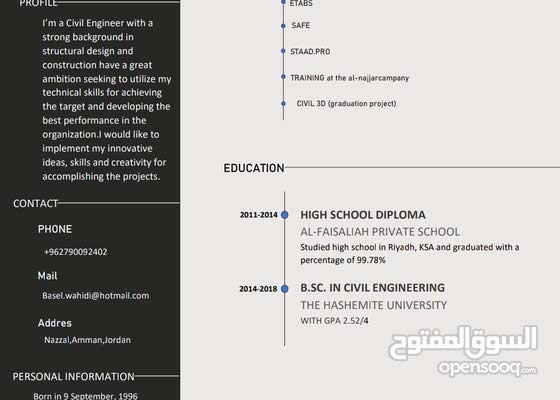 PROFILE

I'm a Civil Engineer with a strong background in structural design and construction have a great ambition seeking to utilize my technical skills for achieving the target and developing the best performance in the organization.I would like to implement my innovative ideas, skills and creativity for accomplishing the projects.

CONTACT

PHONE

+962790092402

Mail

Basel.wahidi@hotmail.com

Addres

Nazzal,Amman,Jordan

PERSONAL INFORMATION

Born in 9 September, 1996

ETABS

SAFE

STAAD.PRO

TRAINING at the al-najjarcampany

CIVIL 3D (graduation project)

EDUCATION

2011-2014

HIGH SCHOOL DIPLOMA

AL-FAISALIAH PRIVATE SCHOOL

Studied high school in Riyadh, KSA and graduated with a percentage of 99.78%

2014-2018

B.SC. IN CIVIL ENGINEERING

THE HASHEMITE UNIVERSITY

WITH GPA 2.52/4

السوق المفتوح
opensooq.com